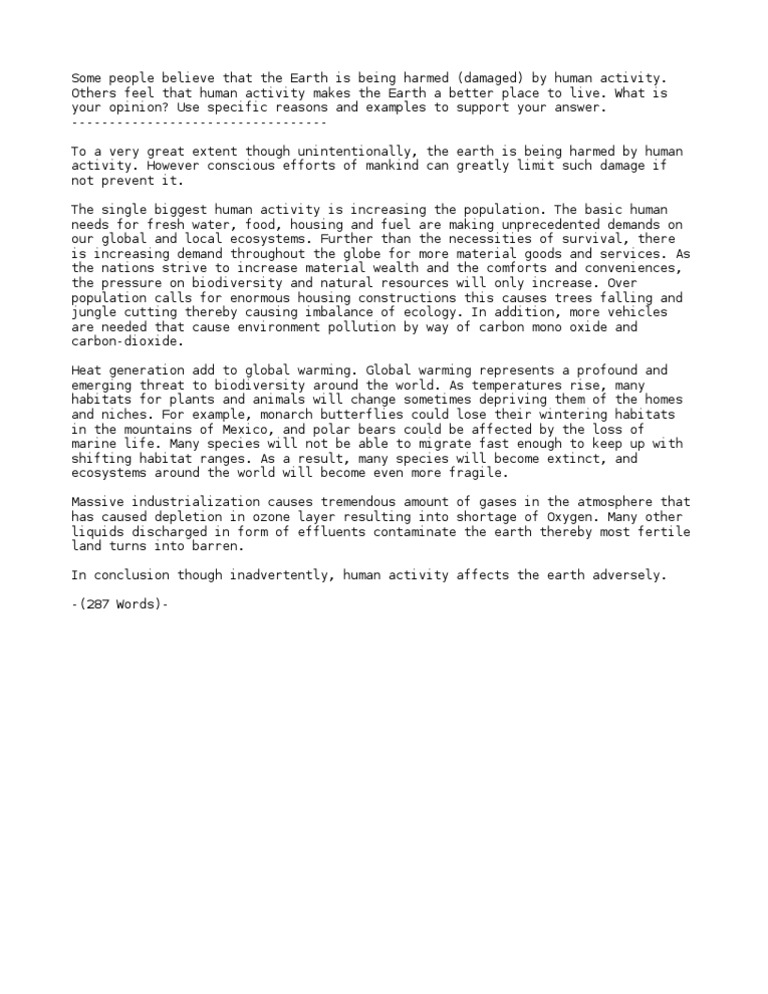 Some people believe that the Earth is being harmed (damaged) by human activity. Others feel that human activity makes the Earth a better place to live. What is your opinion? Use specific reasons and examples to support your answer.
---------------------------------

To a very great extent though unintentionally, the earth is being harmed by human activity. However conscious efforts of mankind can greatly limit such damage if not prevent it.

The single biggest human activity is increasing the population. The basic human needs for fresh water, food, housing and fuel are making unprecedented demands on our global and local ecosystems. Further than the necessities of survival, there is increasing demand throughout the globe for more material goods and services. As the nations strive to increase material wealth and the comforts and conveniences, the pressure on biodiversity and natural resources will only increase. Over population calls for enormous housing constructions this causes trees falling and jungle cutting thereby causing imbalance of ecology. In addition, more vehicles are needed that cause environment pollution by way of carbon mono oxide and carbon-dioxide.

Heat generation add to global warming. Global warming represents a profound and emerging threat to biodiversity around the world. As temperatures rise, many habitats for plants and animals will change sometimes depriving them of the homes and niches. For example, monarch butterflies could lose their wintering habitats in the mountains of Mexico, and polar bears could be affected by the loss of marine life. Many species will not be able to migrate fast enough to keep up with shifting habitat ranges. As a result, many species will become extinct, and ecosystems around the world will become even more fragile.

Massive industrialization causes tremendous amount of gases in the atmosphere that has caused depletion in ozone layer resulting into shortage of Oxygen. Many other liquids discharged in form of effluents contaminate the earth thereby most fertile land turns into barren.

In conclusion though inadvertently, human activity affects the earth adversely.

-(287 Words)-